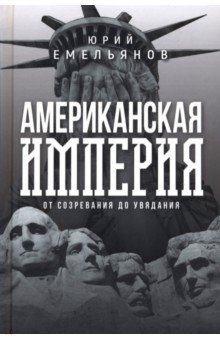 ЮРИЙ
ЕМЕЛЬЯНОВ

АМЕРИКАНСКАЯ
ИМПЕРИЯ

ОТ СОЗРЕВАНИЯ ДО УВЯДАНИЯ